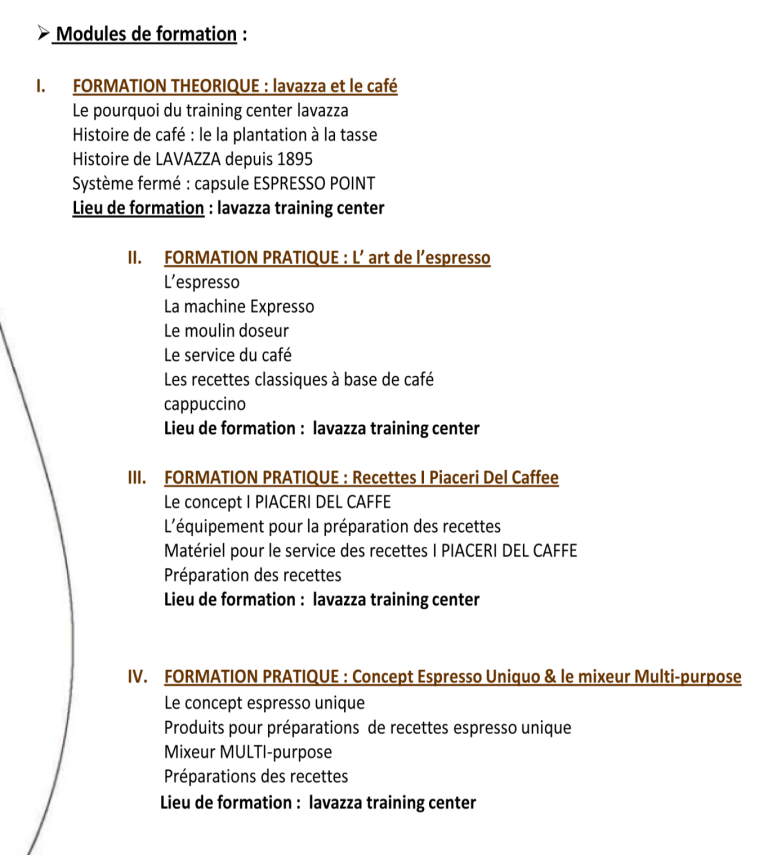 ➢ Modules de formation :

I. FORMATION THEORIQUE : lavazza et le café
Le pourquoi du training center lavazza
Histoire de café : le la plantation à la tasse
Histoire de LAVAZZA depuis 1895
Système fermé : capsule ESPRESSO POINT
Lieu de formation : lavazza training center

II. FORMATION PRATIQUE : L' art de l'espresso
L'espresso
La machine Expresso
Le moulin doseur
Le service du café
Les recettes classiques à base de café
cappuccino
Lieu de formation : lavazza training center

III. FORMATION PRATIQUE : Recettes I Piaceri Del Caffee
Le concept I PIACERI DEL CAFFE
L'équipement pour la préparation des recettes
Matériel pour le service des recettes I PIACERI DEL CAFFE
Préparation des recettes
Lieu de formation : lavazza training center

IV. FORMATION PRATIQUE : Concept Espresso Uniquo & le mixeur Multi-purpose
Le concept espresso unique
Produits pour préparations de recettes espresso unique
Mixeur MULTI-purpose
Préparations des recettes
Lieu de formation : lavazza training center